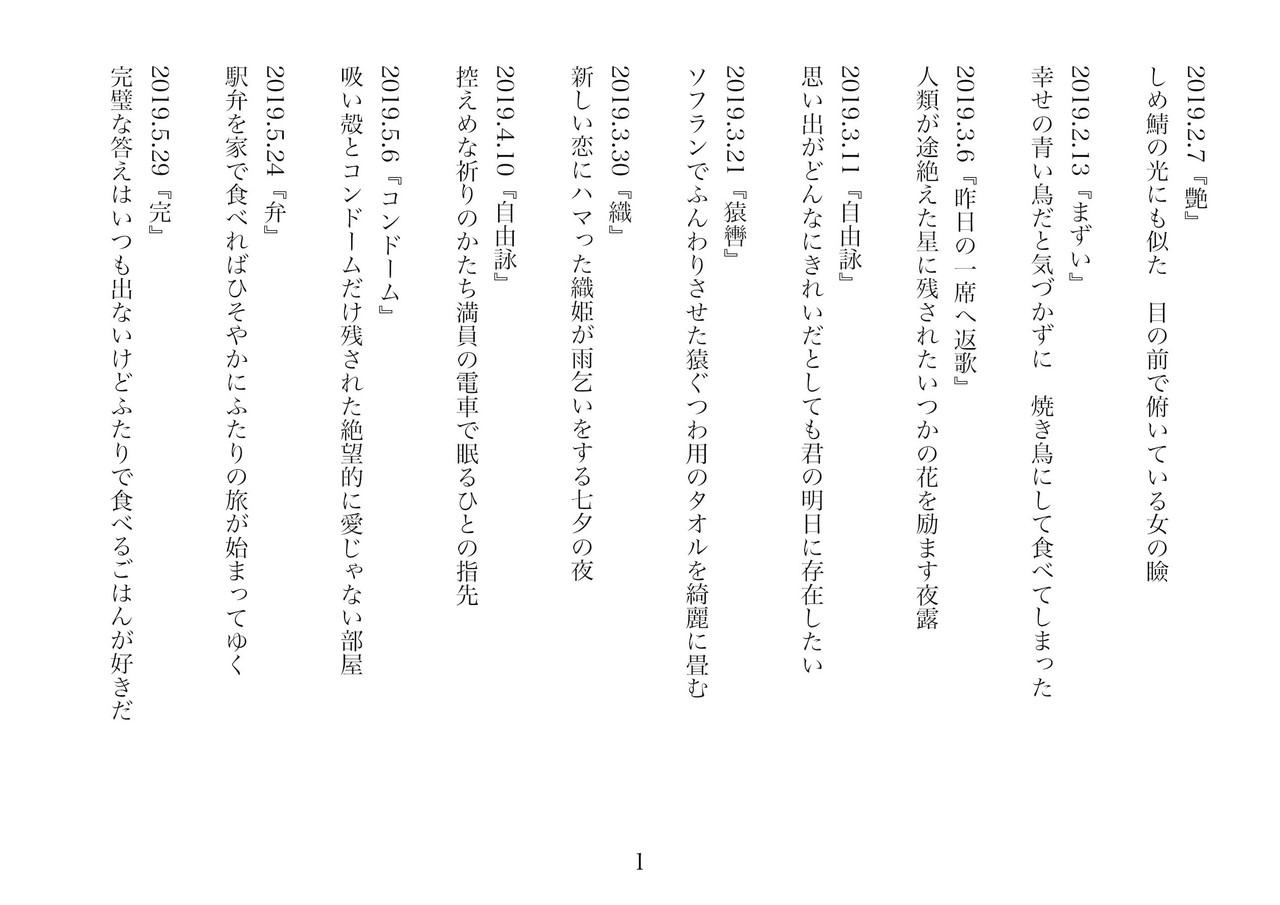 2019.2.7『艶』

しめ鯖の光にも似た　目の前で俯いている女の瞼

2019.2.13『まずい』

幸せの青い鳥だと気づかずに　焼き鳥にして食べてしまった

2019.3.6『昨日の一席へ返歌』

人類が途絶えた星に残されたいつかの花を励ます夜露

2019.3.11『自由詠』

思い出がどんなにきれいだとしても君の明日に存在したい

2019.3.21『猿轡』

ソフランでふんわりさせた猿ぐつわ用のタオルを綺麗に畳む

2019.3.30『織』

新しい恋にハマった織姫が雨乞いをする七夕の夜

2019.4.10『自由詠』

控えめな祈りのかたち満員の電車で眠るひとの指先

2019.5.6『コンドーム』

吸い殻とコンドームだけ残された絶望的に愛じゃない部屋

2019.5.24『弁』

駅弁を家で食べればひそやかにふたりの旅が始まってゆく

2019.5.29『完』

完璧な答えはいつも出ないけどふたりで食べるごはんが好きだ

1